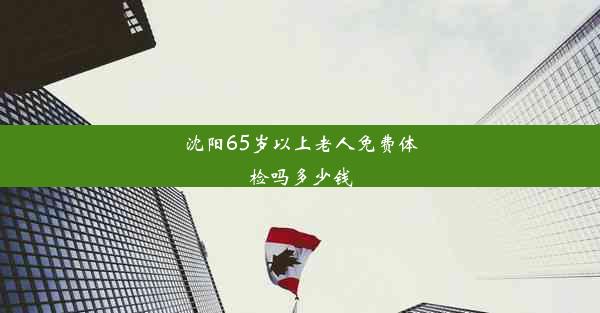 沈阳65岁以上老人免费体检吗多少钱